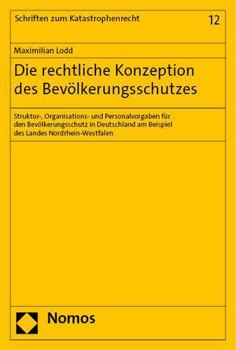 Schriften zum Katastrophenrecht 12

Maximilian Lodd

Die rechtliche Konzeption des Bevölkerungsschutzes

Struktur-, Organisations- und Personalvorgaben für den Bevölkerungsschutz in Deutschland am Beispiel des Landes Nordrhein-Westfalen

Nomos